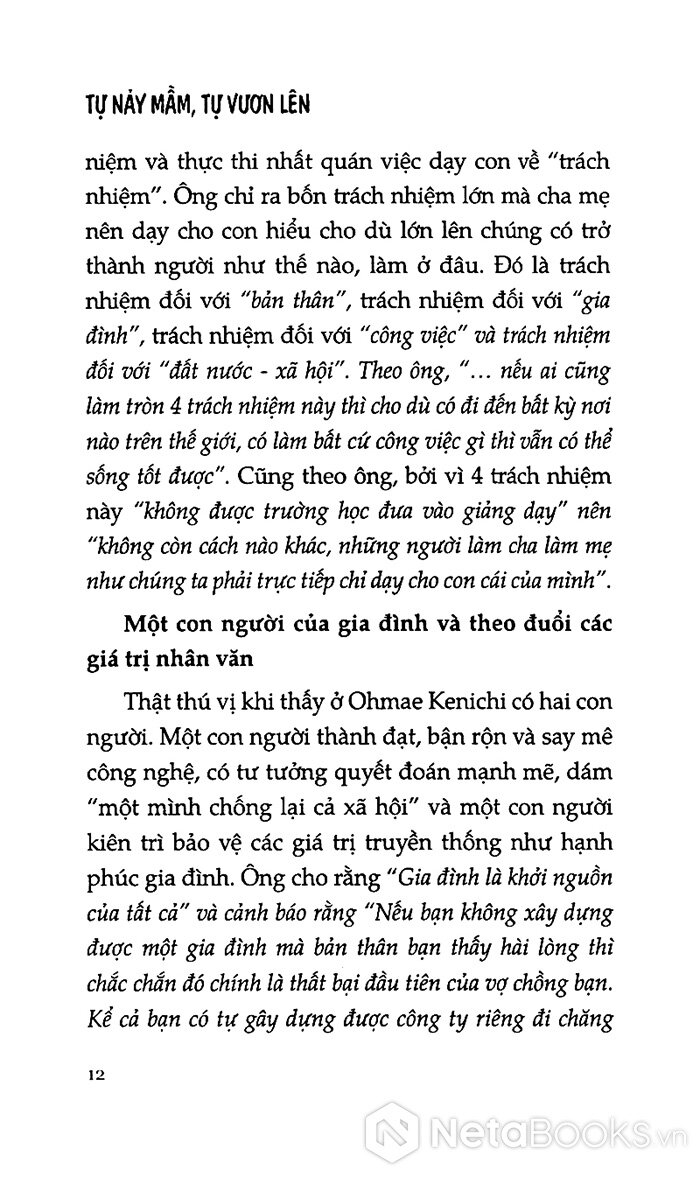 TỰ NẢY MẦM, TỰ VƯƠN LÊN

niệm và thực thi nhất quán việc dạy con về "trách nhiệm". Ông chỉ ra bốn trách nhiệm lớn mà cha mẹ nên dạy cho con hiểu cho dù lớn lên chúng có trở thành người như thế nào, làm ở đâu. Đó là trách nhiệm đối với "bản thân", trách nhiệm đối với "gia đình", trách nhiệm đối với "công việc" và trách nhiệm đối với "đất nước - xã hội". Theo ông, "... nếu ai cũng làm tròn 4 trách nhiệm này thì cho dù có đi đến bất kỳ nơi nào trên thế giới, có làm bất cứ công việc gì thì vẫn có thể sống tốt được". Cũng theo ông, bởi vì 4 trách nhiệm này "không được trường học đưa vào giảng dạy" nên "không còn cách nào khác, những người làm cha làm mẹ như chúng ta phải trực tiếp chỉ dạy cho con cái của mình".

Một con người của gia đình và theo đuổi các giá trị nhân văn

Thật thú vị khi thấy ở Ohmae Kenichi có hai con người. Một con người thành đạt, bận rộn và say mê công nghệ, có tư tưởng quyết đoán mạnh mẽ, dám "một mình chống lại cả xã hội" và một con người kiên trì bảo vệ các giá trị truyền thống như hạnh phúc gia đình. Ông cho rằng "Gia đình là khởi nguồn của tất cả" và cảnh báo rằng "Nếu bạn không xây dựng được một gia đình mà bản thân bạn thấy hài lòng thì chắc chắn đó chính là thất bại đầu tiên của vợ chồng bạn. Kể cả bạn có tự gây dựng được công ty riêng đi chăng

12

NetaBooks.vn